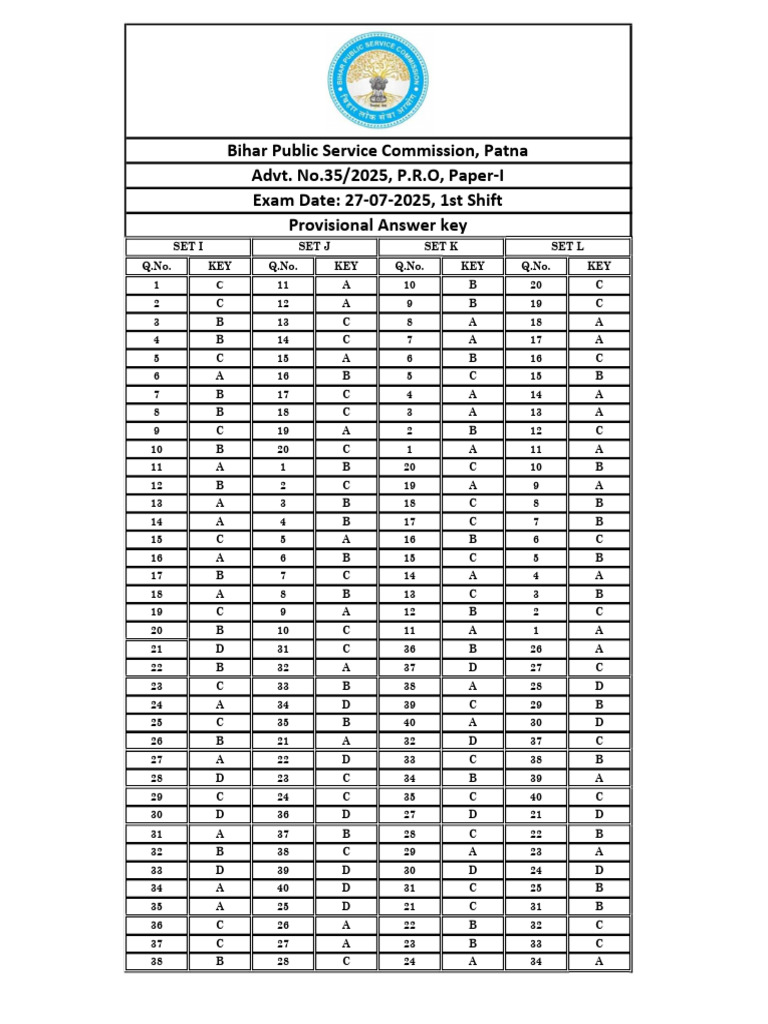 BIHAR PUBLIC SERVICE COMMISSION

Bihar Public Service Commission, Patna

Advt. No.35/2025, P.R.O, Paper-I

Exam Date: 27-07-2025, 1st Shift

Provisional Answer key

| SET I | | SET J | | SET K | | SET L | |
|---|---|---|---|---|---|---|---|
| Q.No. | KEY | Q.No. | KEY | Q.No. | KEY | Q.No. | KEY |
| 1 | C | 11 | A | 10 | B | 20 | C |
| 2 | C | 12 | A | 9 | B | 19 | C |
| 3 | B | 13 | C | 8 | A | 18 | A |
| 4 | B | 14 | C | 7 | A | 17 | A |
| 5 | C | 15 | A | 6 | B | 16 | C |
| 6 | A | 16 | B | 5 | C | 15 | B |
| 7 | B | 17 | C | 4 | A | 14 | A |
| 8 | B | 18 | C | 3 | A | 13 | A |
| 9 | C | 19 | A | 2 | B | 12 | C |
| 10 | B | 20 | C | 1 | A | 11 | A |
| 11 | A | 1 | B | 20 | C | 10 | B |
| 12 | B | 2 | C | 19 | A | 9 | A |
| 13 | A | 3 | B | 18 | C | 8 | B |
| 14 | A | 4 | B | 17 | C | 7 | B |
| 15 | C | 5 | A | 16 | B | 6 | C |
| 16 | A | 6 | B | 15 | C | 5 | B |
| 17 | B | 7 | C | 14 | A | 4 | A |
| 18 | A | 8 | B | 13 | C | 3 | B |
| 19 | C | 9 | A | 12 | B | 2 | C |
| 20 | B | 10 | C | 11 | A | 1 | A |
| 21 | D | 31 | C | 36 | B | 26 | A |
| 22 | B | 32 | A | 37 | D | 27 | C |
| 23 | C | 33 | B | 38 | A | 28 | D |
| 24 | A | 34 | D | 39 | C | 29 | B |
| 25 | C | 35 | B | 40 | A | 30 | D |
| 26 | B | 21 | A | 32 | D | 37 | C |
| 27 | A | 22 | D | 33 | C | 38 | B |
| 28 | D | 23 | C | 34 | B | 39 | A |
| 29 | C | 24 | C | 35 | C | 40 | C |
| 30 | D | 36 | D | 27 | D | 21 | D |
| 31 | A | 37 | B | 28 | C | 22 | B |
| 32 | B | 38 | C | 29 | A | 23 | A |
| 33 | D | 39 | D | 30 | D | 24 | D |
| 34 | A | 40 | D | 31 | C | 25 | B |
| 35 | A | 25 | D | 21 | C | 31 | B |
| 36 | C | 26 | A | 22 | B | 32 | C |
| 37 | C | 27 | A | 23 | B | 33 | C |
| 38 | B | 28 | C | 24 | A | 34 | A |